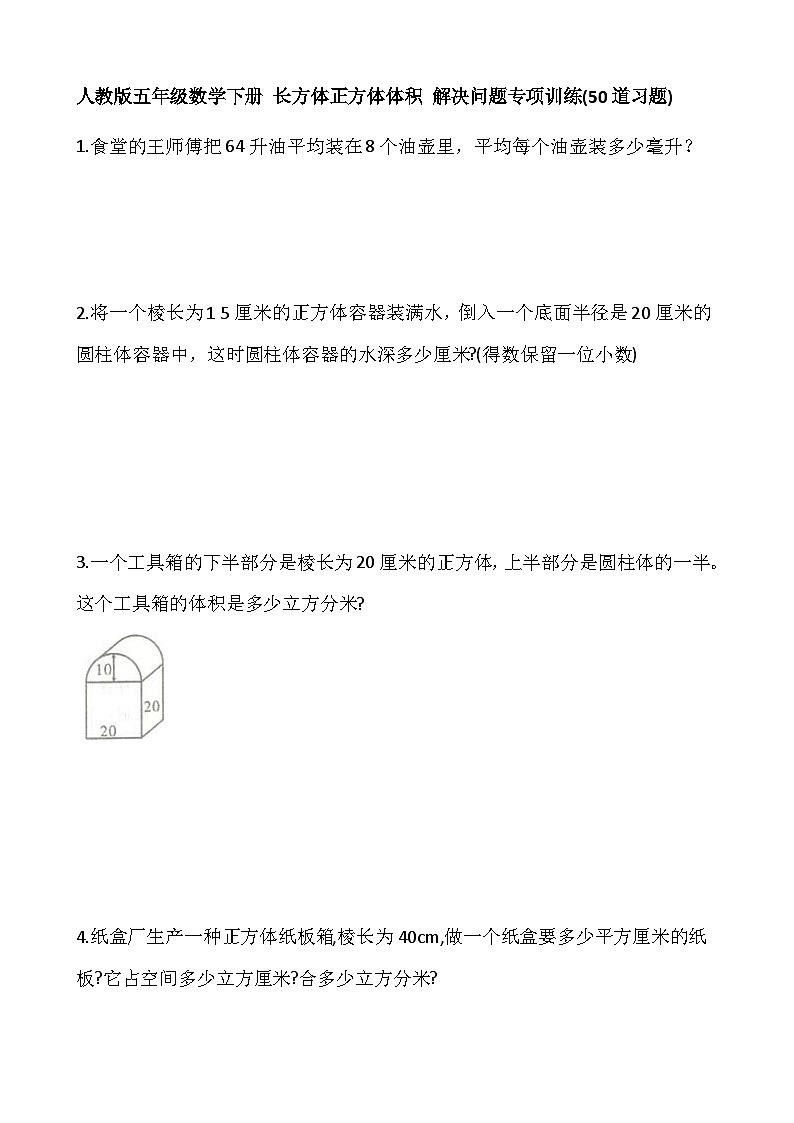 人教版五年级数学下册 长方体正方体体积 解决问题专项训练(50道习题)

1.食堂的王师傅把64升油平均装在8个油壶里，平均每个油壶装多少毫升？

2.将一个棱长为1 5厘米的正方体容器装满水，倒入一个底面半径是20厘米的圆柱体容器中，这时圆柱体容器的水深多少厘米?(得数保留一位小数)

3.一个工具箱的下半部分是棱长为20厘米的正方体，上半部分是圆柱体的一半。这个工具箱的体积是多少立方分米?

10
20
20

4.纸盒厂生产一种正方体纸板箱,棱长为40cm,做一个纸盒要多少平方厘米的纸板?它占空间多少立方厘米?合多少立方分米?